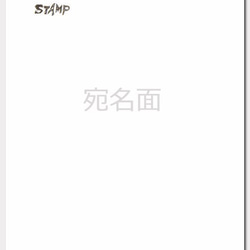 STAMP

宛名面